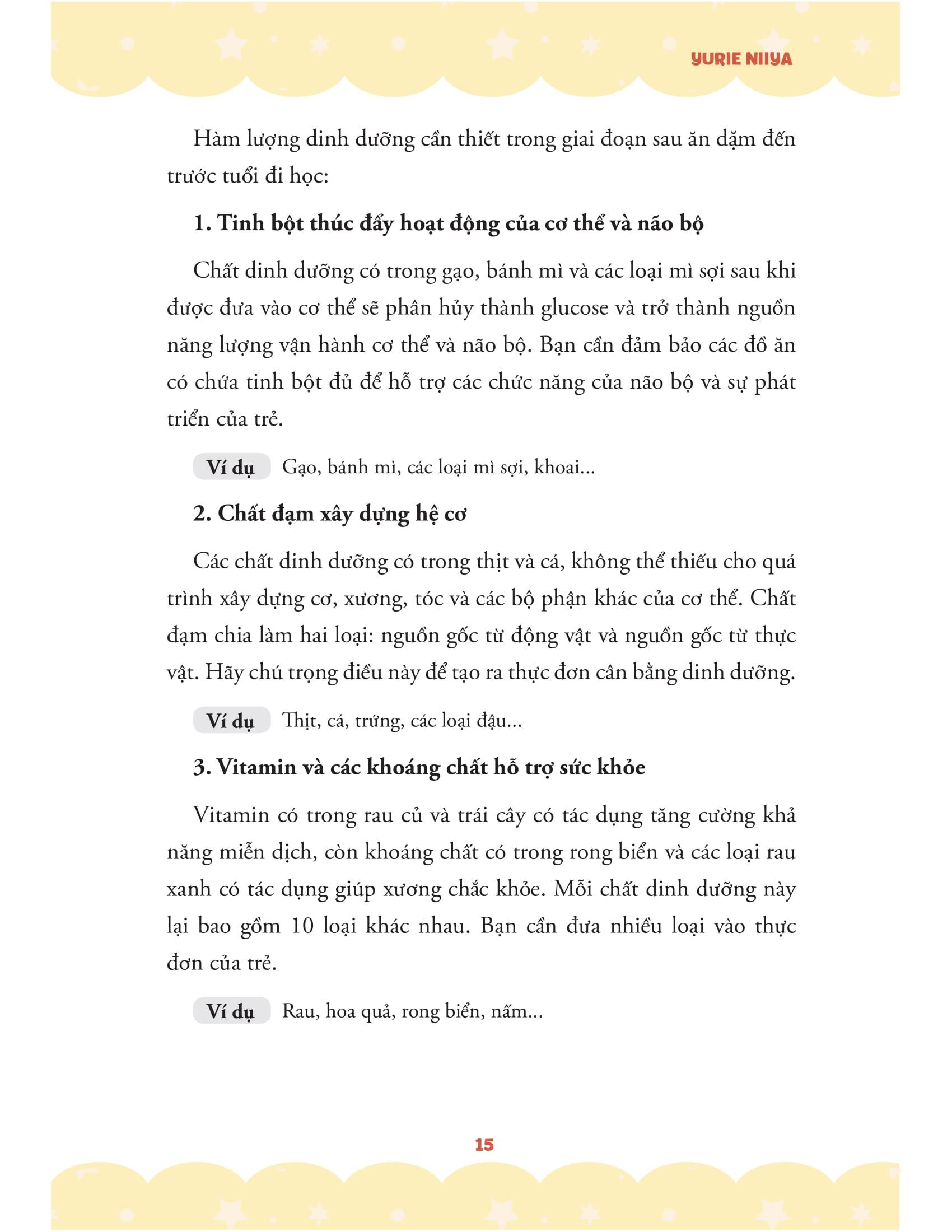 YURIE NIIYA

Hàm lượng dinh dưỡng cần thiết trong giai đoạn sau ăn dặm đến trước tuổi đi học:

1. Tinh bột thúc đẩy hoạt động của cơ thể và não bộ

Chất dinh dưỡng có trong gạo, bánh mì và các loại mì sợi sau khi được đưa vào cơ thể sẽ phân hủy thành glucose và trở thành nguồn năng lượng vận hành cơ thể và não bộ. Bạn cần đảm bảo các đồ ăn có chứa tinh bột đủ để hỗ trợ các chức năng của não bộ và sự phát triển của trẻ.

Ví dụ Gạo, bánh mì, các loại mì sợi, khoai...

2. Chất đạm xây dựng hệ cơ

Các chất dinh dưỡng có trong thịt và cá, không thể thiếu cho quá trình xây dựng cơ, xương, tóc và các bộ phận khác của cơ thể. Chất đạm chia làm hai loại: nguồn gốc từ động vật và nguồn gốc từ thực vật. Hãy chú trọng điều này để tạo ra thực đơn cân bằng dinh dưỡng.

Ví dụ Thịt, cá, trứng, các loại đậu...

3. Vitamin và các khoáng chất hỗ trợ sức khỏe

Vitamin có trong rau củ và trái cây có tác dụng tăng cường khả năng miễn dịch, còn khoáng chất có trong rong biển và các loại rau xanh có tác dụng giúp xương chắc khỏe. Mỗi chất dinh dưỡng này lại bao gồm 10 loại khác nhau. Bạn cần đưa nhiều loại vào thực đơn của trẻ.

Ví dụ Rau, hoa quả, rong biển, nấm...

15